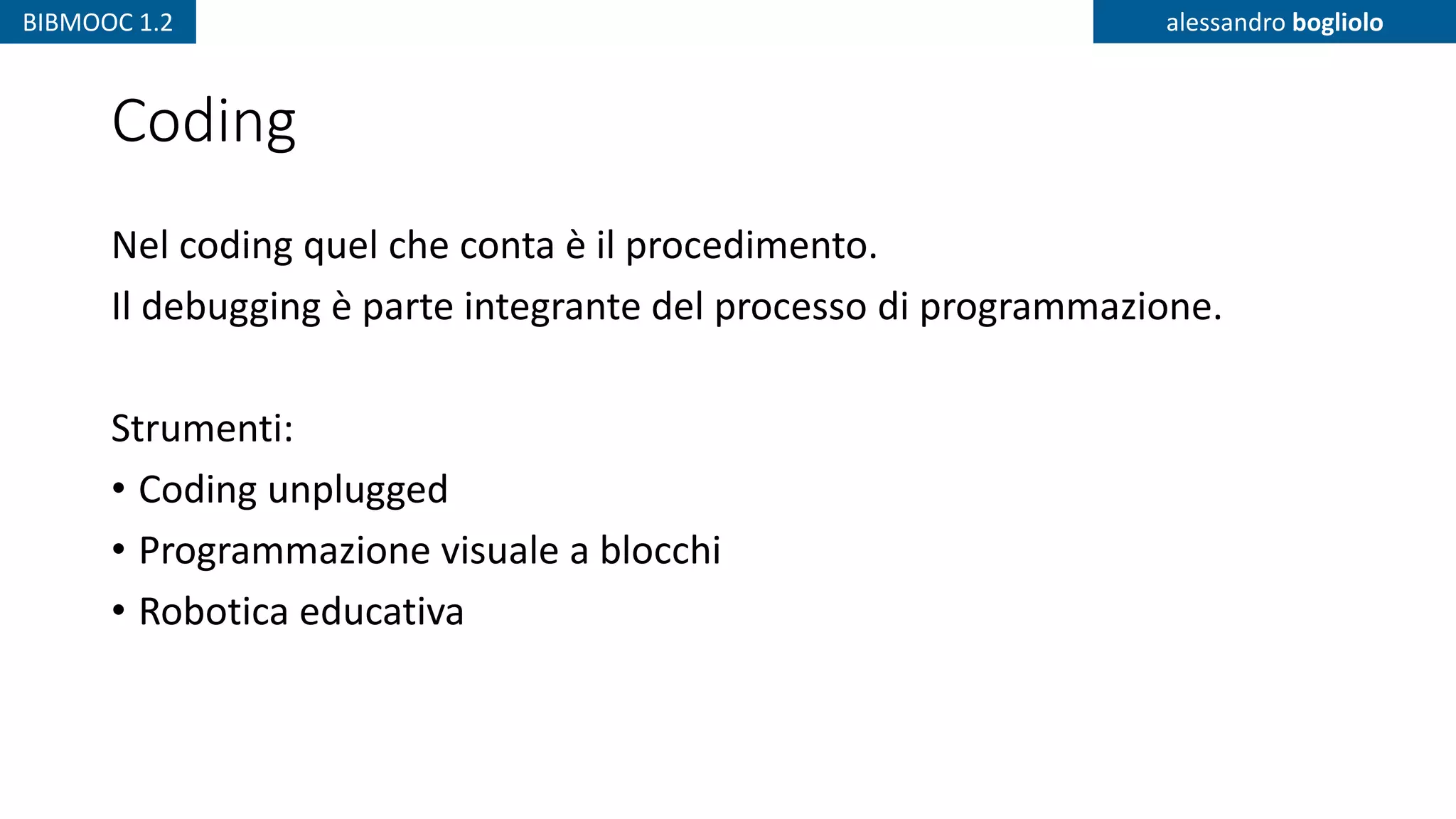 BIBMOOC 1.2

alessandro bogliolo

Coding

Nel coding quel che conta è il procedimento.
Il debugging è parte integrante del processo di programmazione.

Strumenti:
• Coding unplugged
• Programmazione visuale a blocchi
• Robotica educativa